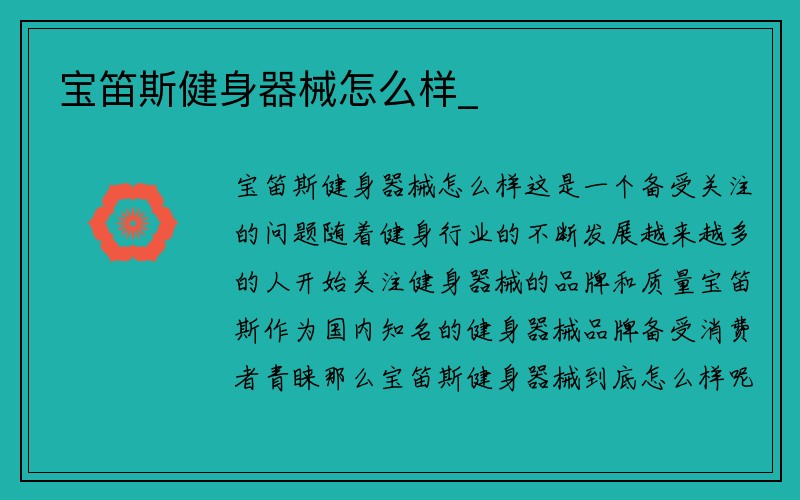 宝笛斯健身器械怎么样_

宝笛斯健身器械怎么样这是一个备受关注的问题随着健身行业的不断发展越来越多的人开始关注健身器械的品牌和质量宝笛斯作为国内知名的健身器械品牌备受消费者青睐那么宝笛斯健身器械到底怎么样呢